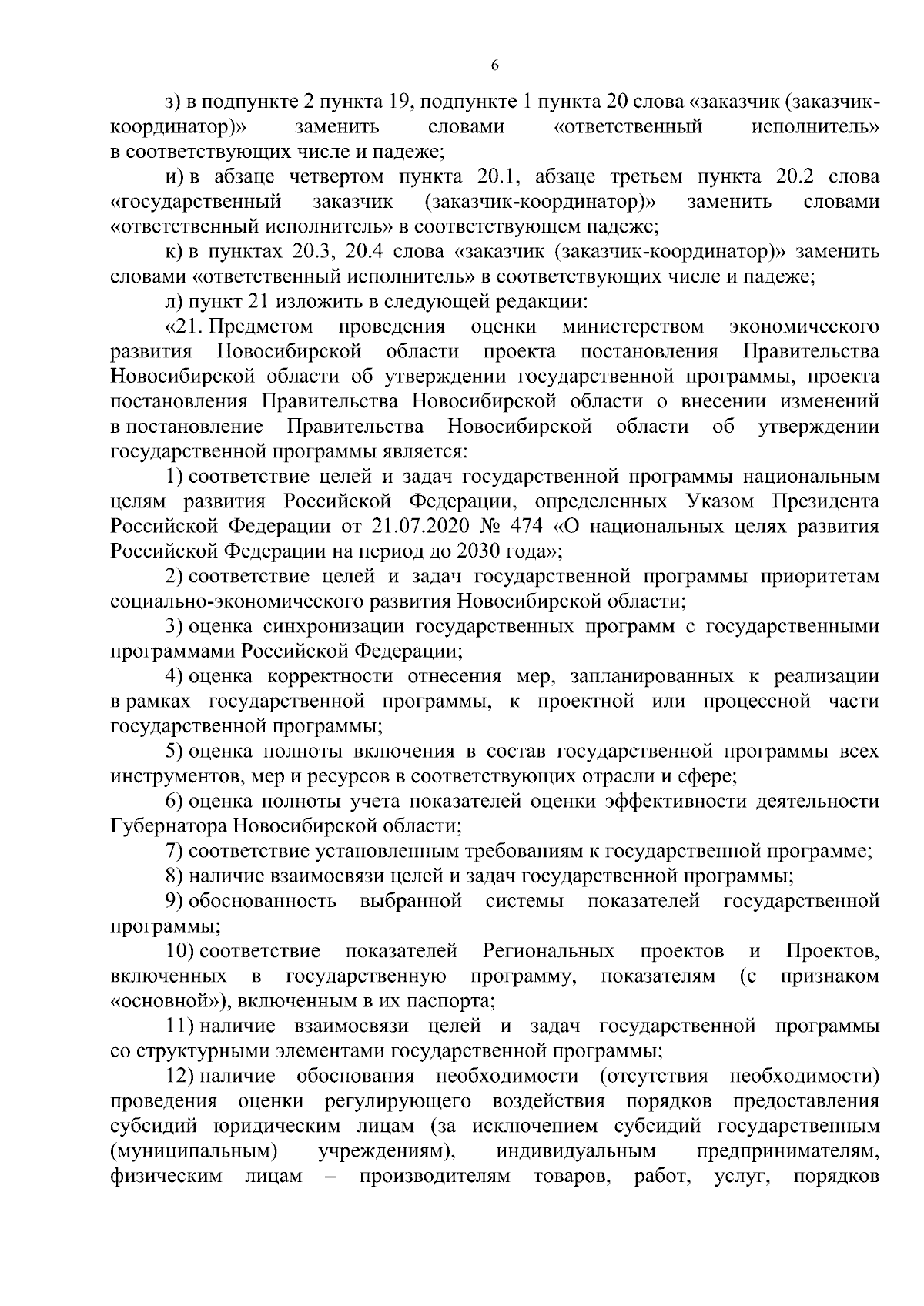 6

з) в подпункте 2 пункта 19, подпункте 1 пункта 20 слова «заказчик (заказчик-координатор)» заменить словами «ответственный исполнитель» в соответствующих числе и падеже;

и) в абзаце четвертом пункта 20.1, абзаце третьем пункта 20.2 слова «государственный заказчик (заказчик-координатор)» заменить словами «ответственный исполнитель» в соответствующем падеже;

к) в пунктах 20.3, 20.4 слова «заказчик (заказчик-координатор)» заменить словами «ответственный исполнитель» в соответствующих числе и падеже;

л) пункт 21 изложить в следующей редакции:

«21. Предметом проведения оценки министерством экономического развития Новосибирской области проекта постановления Правительства Новосибирской области об утверждении государственной программы, проекта постановления Правительства Новосибирской области о внесении изменений в постановление Правительства Новосибирской области об утверждении государственной программы является:

1) соответствие целей и задач государственной программы национальным целям развития Российской Федерации, определенных Указом Президента Российской Федерации от 21.07.2020 № 474 «О национальных целях развития Российской Федерации на период до 2030 года»;

2) соответствие целей и задач государственной программы приоритетам социально-экономического развития Новосибирской области;

3) оценка синхронизации государственных программ с государственными программами Российской Федерации;

4) оценка корректности отнесения мер, запланированных к реализации в рамках государственной программы, к проектной или процессной части государственной программы;

5) оценка полноты включения в состав государственной программы всех инструментов, мер и ресурсов в соответствующих отрасли и сфере;

6) оценка полноты учета показателей оценки эффективности деятельности Губернатора Новосибирской области;

7) соответствие установленным требованиям к государственной программе;

8) наличие взаимосвязи целей и задач государственной программы;

9) обоснованность выбранной системы показателей государственной программы;

10) соответствие показателей Региональных проектов и Проектов, включенных в государственную программу, показателям (с признаком «основной»), включенным в их паспорта;

11) наличие взаимосвязи целей и задач государственной программы со структурными элементами государственной программы;

12) наличие обоснования необходимости (отсутствия необходимости) проведения оценки регулирующего воздействия порядков предоставления субсидий юридическим лицам (за исключением субсидий государственным (муниципальным) учреждениям), индивидуальным предпринимателям, физическим лицам – производителям товаров, работ, услуг, порядков